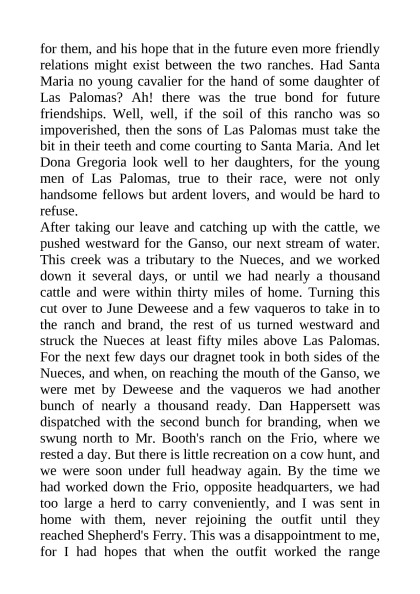 for them, and his hope that in the future even more friendly relations might exist between the two ranches. Had Santa Maria no young cavalier for the hand of some daughter of Las Palomas? Ah! there was the true bond for future friendships. Well, well, if the soil of this rancho was so impoverished, then the sons of Las Palomas must take the bit in their teeth and come courting to Santa Maria. And let Dona Gregoria look well to her daughters, for the young men of Las Palomas, true to their race, were not only handsome fellows but ardent lovers, and would be hard to refuse.
After taking our leave and catching up with the cattle, we pushed westward for the Ganso, our next stream of water. This creek was a tributary to the Nueces, and we worked down it several days, or until we had nearly a thousand cattle and were within thirty miles of home. Turning this cut over to June Deweese and a few vaqueros to take in to the ranch and brand, the rest of us turned westward and struck the Nueces at least fifty miles above Las Palomas. For the next few days our dragnet took in both sides of the Nueces, and when, on reaching the mouth of the Ganso, we were met by Deweese and the vaqueros we had another bunch of nearly a thousand ready. Dan Happersett was dispatched with the second bunch for branding, when we swung north to Mr. Booth's ranch on the Frio, where we rested a day. But there is little recreation on a cow hunt, and we were soon under full headway again. By the time we had worked down the Frio, opposite headquarters, we had too large a herd to carry conveniently, and I was sent in home with them, never rejoining the outfit until they reached Shepherd's Ferry. This was a disappointment to me, for I had hopes that when the outfit worked the range